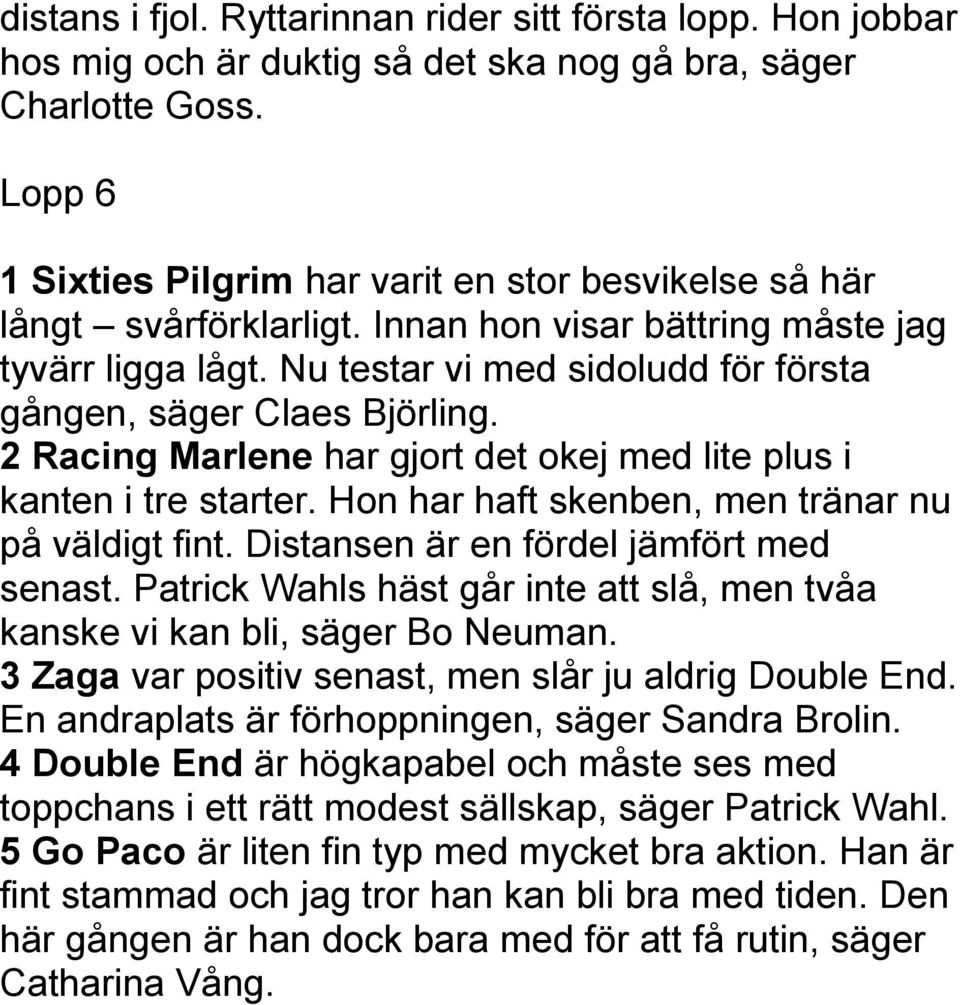 distans i fjol. Ryttarinnan rider sitt första lopp. Hon jobbar hos mig och är duktig så det ska nog gå bra, säger Charlotte Goss.

Lopp 6

1 Sixties Pilgrim har varit en stor besvikelse så här långt – svårförklarligt. Innan hon visar bättring måste jag tyvärr ligga lågt. Nu testar vi med sidoludd för första gången, säger Claes Björling.
2 Racing Marlene har gjort det okej med lite plus i kanten i tre starter. Hon har haft skenben, men tränar nu på väldigt fint. Distansen är en fördel jämfört med senast. Patrick Wahls häst går inte att slå, men tvåa kanske vi kan bli, säger Bo Neuman.
3 Zaga var positiv senast, men slår ju aldrig Double End. En andraplats är förhoppningen, säger Sandra Brolin.
4 Double End är högkapabel och måste ses med toppchans i ett rätt modest sällskap, säger Patrick Wahl.
5 Go Paco är liten fin typ med mycket bra aktion. Han är fint stammad och jag tror han kan bli bra med tiden. Den här gången är han dock bara med för att få rutin, säger Catharina Vång.